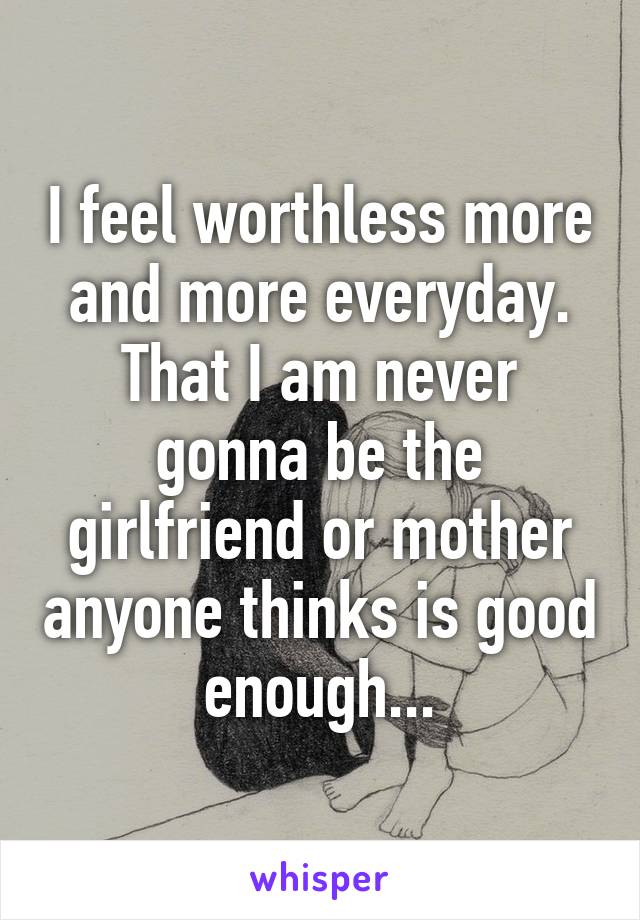 I feel worthless more and more everyday. That I am never gonna be the girlfriend or mother anyone thinks is good enough...

whisper